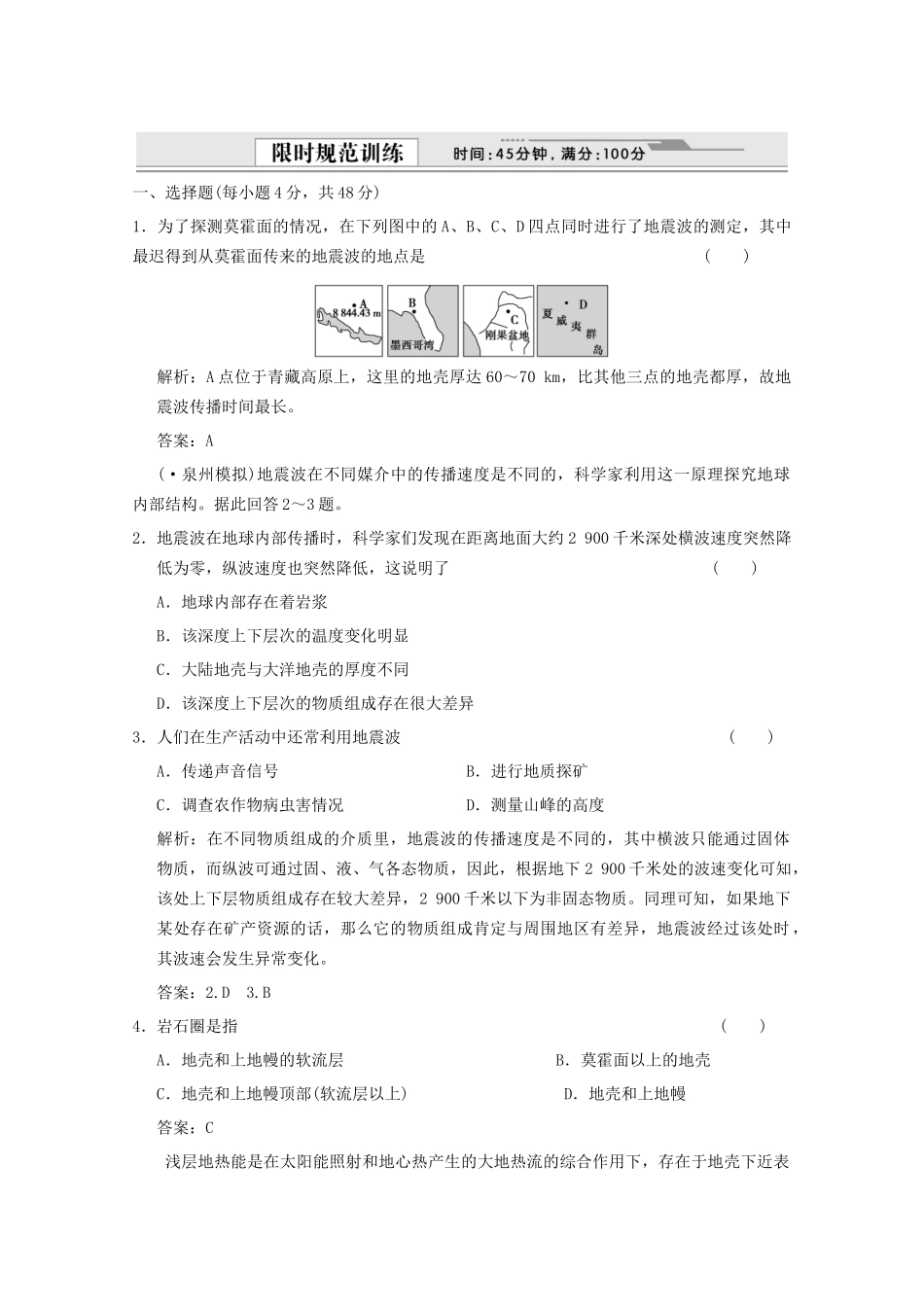 限时规范训练 时间：45分钟，满分：100分

一、选择题(每小题4分，共48分)

1．为了探测莫霍面的情况，在下列图中的A、B、C、D四点同时进行了地震波的测定，其中最迟得到从莫霍面传来的地震波的地点是 （　　）

A 8 844.43 m
B 墨西哥湾
C 刚果盆地
D 夏威夷群岛

解析：A点位于青藏高原上，这里的地壳厚达60～70 km，比其他三点的地壳都厚，故地震波传播时间最长。

答案：A

(·泉州模拟)地震波在不同媒介中的传播速度是不同的，科学家利用这一原理探究地球内部结构。据此回答2～3题。

2．地震波在地球内部传播时，科学家们发现在距离地面大约2 900千米深处横波速度突然降低为零，纵波速度也突然降低，这说明了 （　　）

A．地球内部存在着岩浆

B．该深度上下层次的温度变化明显

C．大陆地壳与大洋地壳的厚度不同

D．该深度上下层次的物质组成存在很大差异

3．人们在生产活动中还常利用地震波 （　　）

A．传递声音信号　　B．进行地质探矿

C．调查农作物病虫害情况　　D．测量山峰的高度

解析：在不同物质组成的介质里，地震波的传播速度是不同的，其中横波只能通过固体物质，而纵波可通过固、液、气各态物质，因此，根据地下2 900千米处的波速变化可知，该处上下层物质组成存在较大差异，2 900千米以下为非固态物质。同理可知，如果地下某处存在矿产资源的话，那么它的物质组成肯定与周围地区有差异，地震波经过该处时，其波速会发生异常变化。

答案：2.D　3.B

4．岩石圈是指 （　　）

A．地壳和上地幔的软流层　　B．莫霍面以上的地壳

C．地壳和上地幔顶部(软流层以上)　　D．地壳和上地幔

答案：C

浅层地热能是在太阳能照射和地心热产生的大地热流的综合作用下，存在于地壳下近表